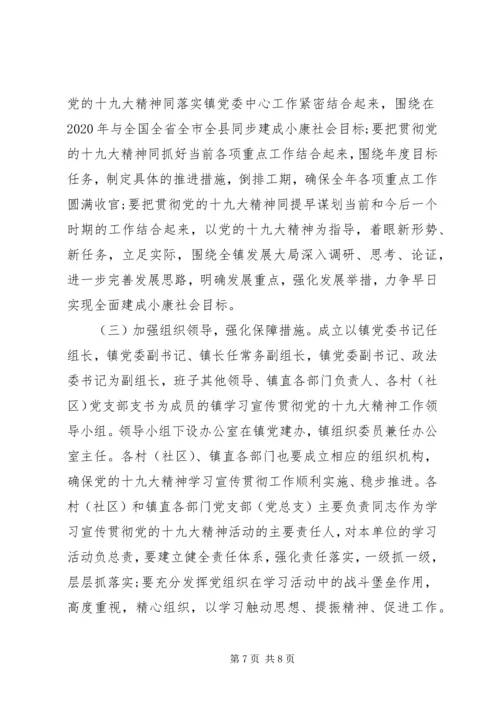 党的十九大精神同落实镇党委中心工作紧密结合起来，围绕在2020年与全国全省全市全县同步建成小康社会目标；要把贯彻党的十九大精神同抓好当前各项重点工作结合起来，围绕年度目标任务，制定具体的推进措施，倒排工期，确保全年各项重点工作圆满收官；要把贯彻党的十九大精神同提早谋划当前和今后一个时期的工作结合起来，以党的十九大精神为指导，着眼新形势、新任务，立足实际，围绕全镇发展大局深入调研、思考、论证，进一步完善发展思路，明确发展重点，强化发展举措，力争早日实现全面建成小康社会目标。

（三）加强组织领导，强化保障措施。成立以镇党委书记任组长，镇党委副书记、镇长任常务副组长，镇党委副书记、政法委书记为副组长，班子其他领导、镇直各部门负责人、各村（社区）党支部支书为成员的镇学习宣传贯彻党的十九大精神工作领导小组。领导小组下设办公室在镇党建办，镇组织委员兼任办公室主任。各村（社区）、镇直各部门也要成立相应的组织机构，确保党的十九大精神学习宣传贯彻工作顺利实施、稳步推进。各村（社区）和镇直各部门党支部（党总支）主要负责同志作为学习宣传贯彻党的十九大精神活动的主要责任人，对本单位的学习活动负总责，要建立健全责任体系，强化责任落实，一级抓一级，层层抓落实；要充分发挥党组织在学习活动中的战斗堡垒作用，高度重视，精心组织，以学习触动思想、提振精神、促进工作。

第7页 共8页